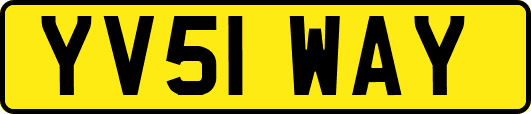 YV51 WAY